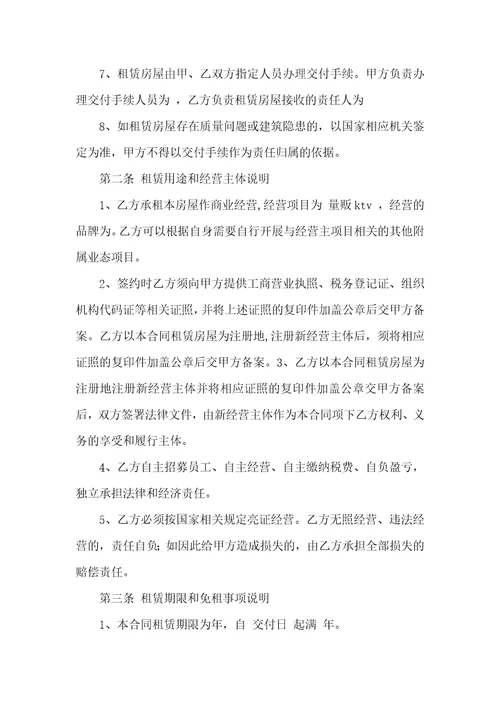 7、租赁房屋由甲、乙双方指定人员办理交付手续。甲方负责办理交付手续人员为 ，乙方负责租赁房屋接收的责任人为

8、如租赁房屋存在质量问题或建筑隐患的，以国家相应机关鉴定为准，甲方不得以交付手续作为责任归属的依据。

第二条 租赁用途和经营主体说明

1、乙方承租本房屋作商业经营,经营项目为 量贩ktv ，经营的品牌为。乙方可以根据自身需要自行开展与经营主项目相关的其他附属业态项目。

2、签约时乙方须向甲方提供工商营业执照、税务登记证、组织机构代码证等相关证照，并将上述证照的复印件加盖公章后交甲方备案。乙方以本合同租赁房屋为注册地,注册新经营主体后，须将相应证照的复印件加盖公章后交甲方备案。3、乙方以本合同租赁房屋为注册地注册新经营主体并将相应证照的复印件加盖公章交甲方备案后，双方签署法律文件，由新经营主体作为本合同项下乙方权利、义务的享受和履行主体。

4、乙方自主招募员工、自主经营、自主缴纳税费、自负盈亏，独立承担法律和经济责任。

5、乙方必须按国家相关规定亮证经营。乙方无照经营、违法经营的，责任自负;如因此给甲方造成损失的，由乙方承担全部损失的赔偿责任。

第三条 租赁期限和免租事项说明

1、本合同租赁期限为年，自 交付日 起满 年。